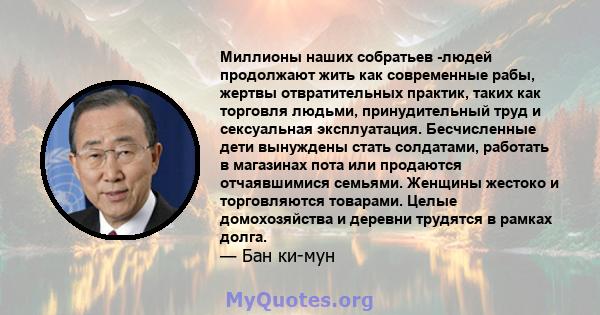 Миллионы наших собратьев -людей продолжают жить как современные рабы, жертвы отвратительных практик, таких как торговля людьми, принудительный труд и сексуальная эксплуатация. Бесчисленные дети вынуждены стать солдатами, работать в магазинах пота или продаются отчаявшимися семьями. Женщины жестоко и торговляются товарами. Целые домохозяйства и деревни трудятся в рамках долга.
— Бан ки-мун

MyQuotes.org